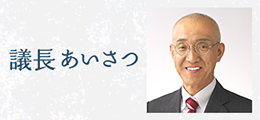 議長あいさつ